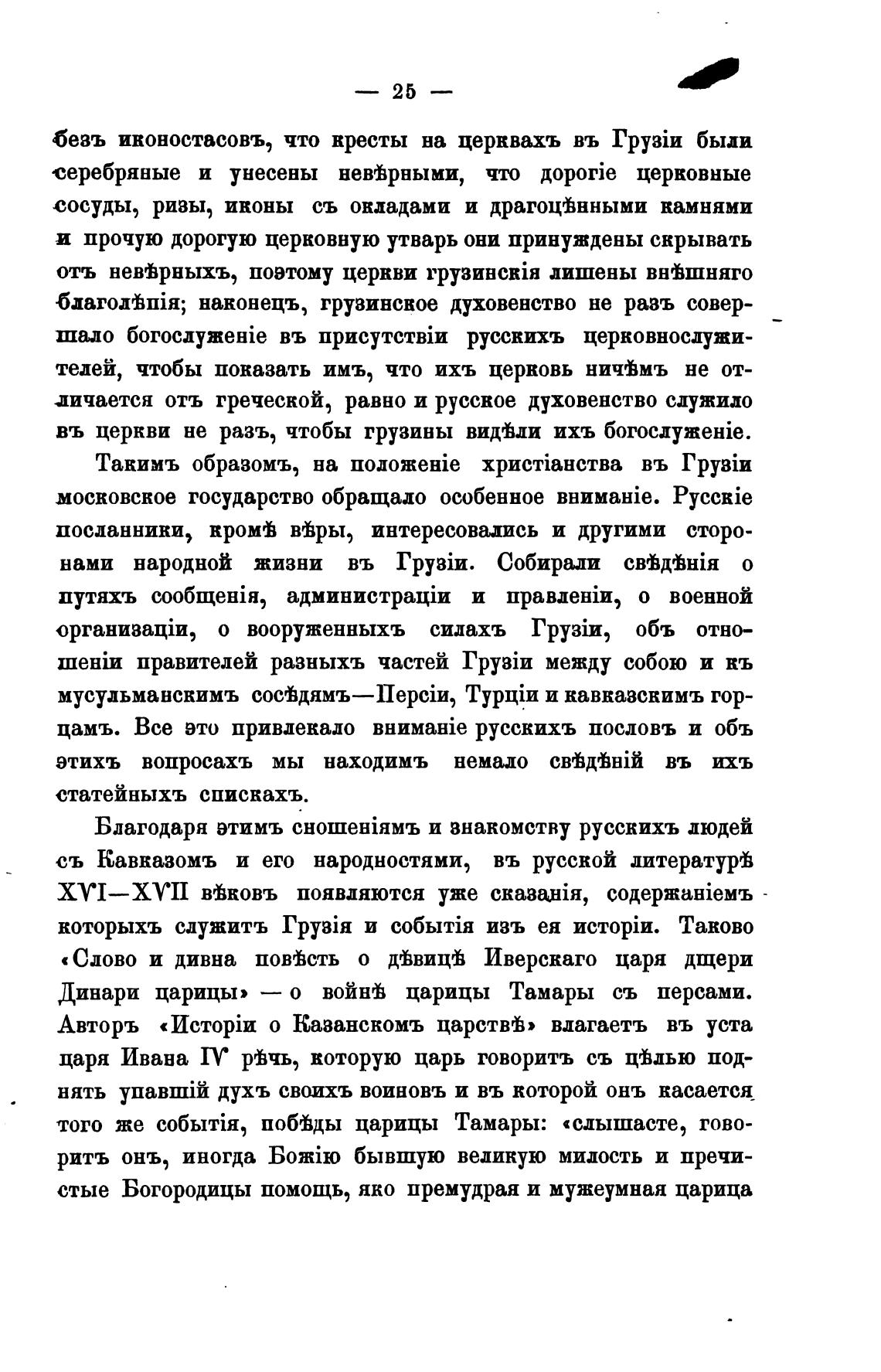 — 25 —

безъ иконостасовъ, что кресты на церквахъ въ Грузіи были серебряные и унесены невѣрными, что дорогіе церковные сосуды, ризы, иконы съ окладами и драгоцѣнными камнями и прочую дорогую церковную утварь они принуждены скрывать отъ невѣрныхъ, поэтому церкви грузинскія лишены внѣшняго благолѣпія; наконецъ, грузинское духовенство не разъ совершало богослуженіе въ присутствіи русскихъ церковнослужителей, чтобы показать имъ, что ихъ церковь ничѣмъ не отличается отъ греческой, равно и русское духовенство служило въ церкви не разъ, чтобы грузины видѣли ихъ богослуженіе.

Такимъ образомъ, на положеніе христіанства въ Грузіи московское государство обращало особенное вниманіе. Русскіе посланники, кромѣ вѣры, интересовались и другими сторонами народной жизни въ Грузіи. Собирали свѣдѣнія о путяхъ сообщенія, администраціи и правленіи, о военной организаціи, о вооруженныхъ силахъ Грузіи, объ отношеніи правителей разныхъ частей Грузіи между собою и къ мусульманскимъ сосѣдямъ—Персіи, Турціи и кавказскимъ горцамъ. Все это привлекало вниманіе русскихъ пословъ и объ этихъ вопросахъ мы находимъ немало свѣдѣній въ ихъ статейныхъ спискахъ.

Благодаря этимъ сношеніямъ и знакомству русскихъ людей съ Кавказомъ и его народностями, въ русской литературѣ XVI—XVII вѣковъ появляются уже сказанія, содержаніемъ которыхъ служитъ Грузія и событія изъ ея исторіи. Таково «Слово и дивна повѣсть о дѣвицѣ Иверскаго царя дщери Динари царицы» — о войнѣ царицы Тамары съ персами. Авторъ «Исторіи о Казанскомъ царствѣ» влагаетъ въ уста царя Ивана IV рѣчь, которую царь говоритъ съ цѣлью поднять упавшій духъ своихъ воиновъ и въ которой онъ касается того же событія, побѣды царицы Тамары: «слышасте, говоритъ онъ, иногда Божію бывшую великую милость и пречистые Богородицы помощь, яко премудрая и мужеумная царица